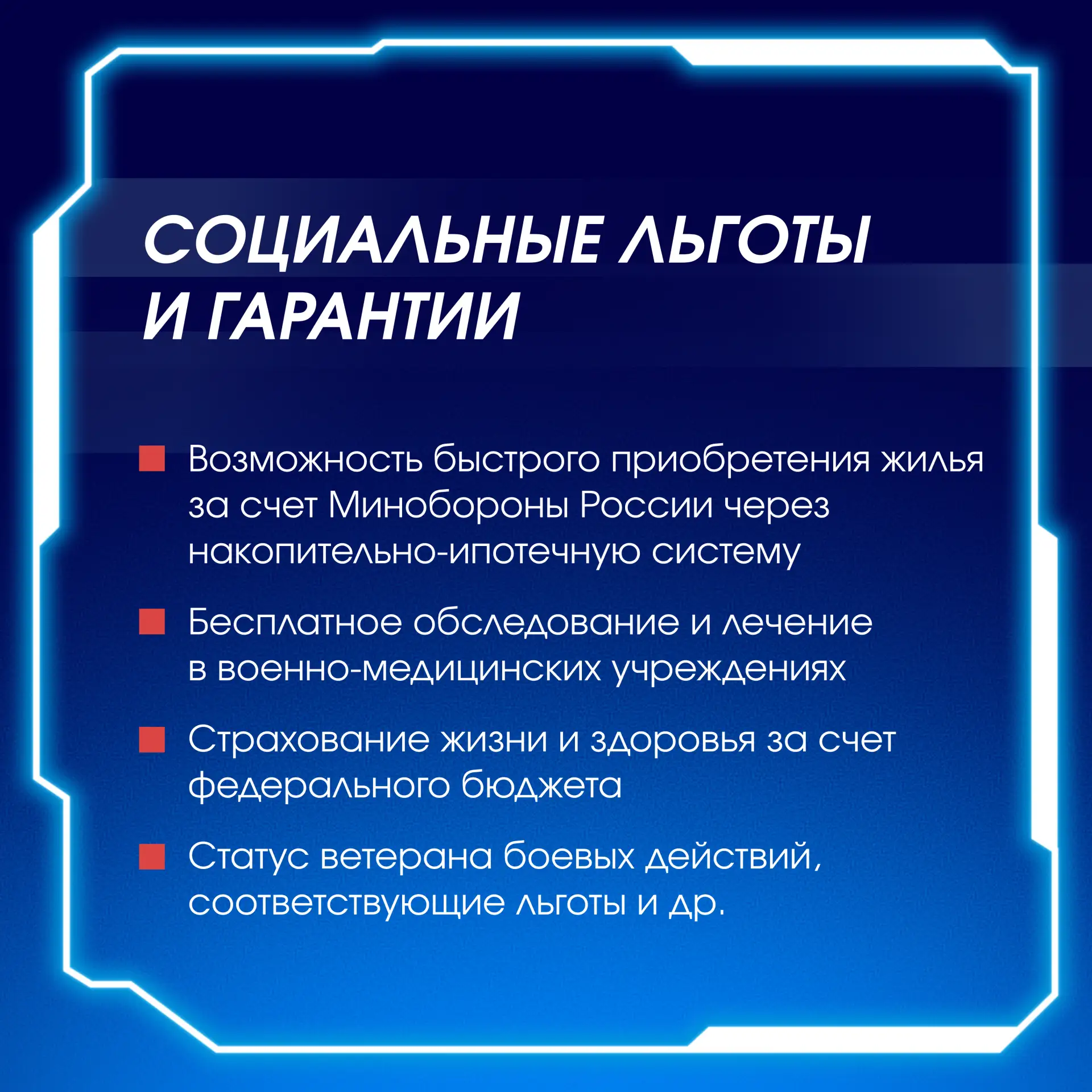 СОЦИАЛЬНЫЕ ЛЬГОТЫ
И ГАРАНТИИ

• Возможность быстрого приобретения жилья за счет Минобороны России через накопительно-ипотечную систему

• Бесплатное обследование и лечение в военно-медицинских учреждениях

• Страхование жизни и здоровья за счет федерального бюджета

• Статус ветерана боевых действий, соответствующие льготы и др.